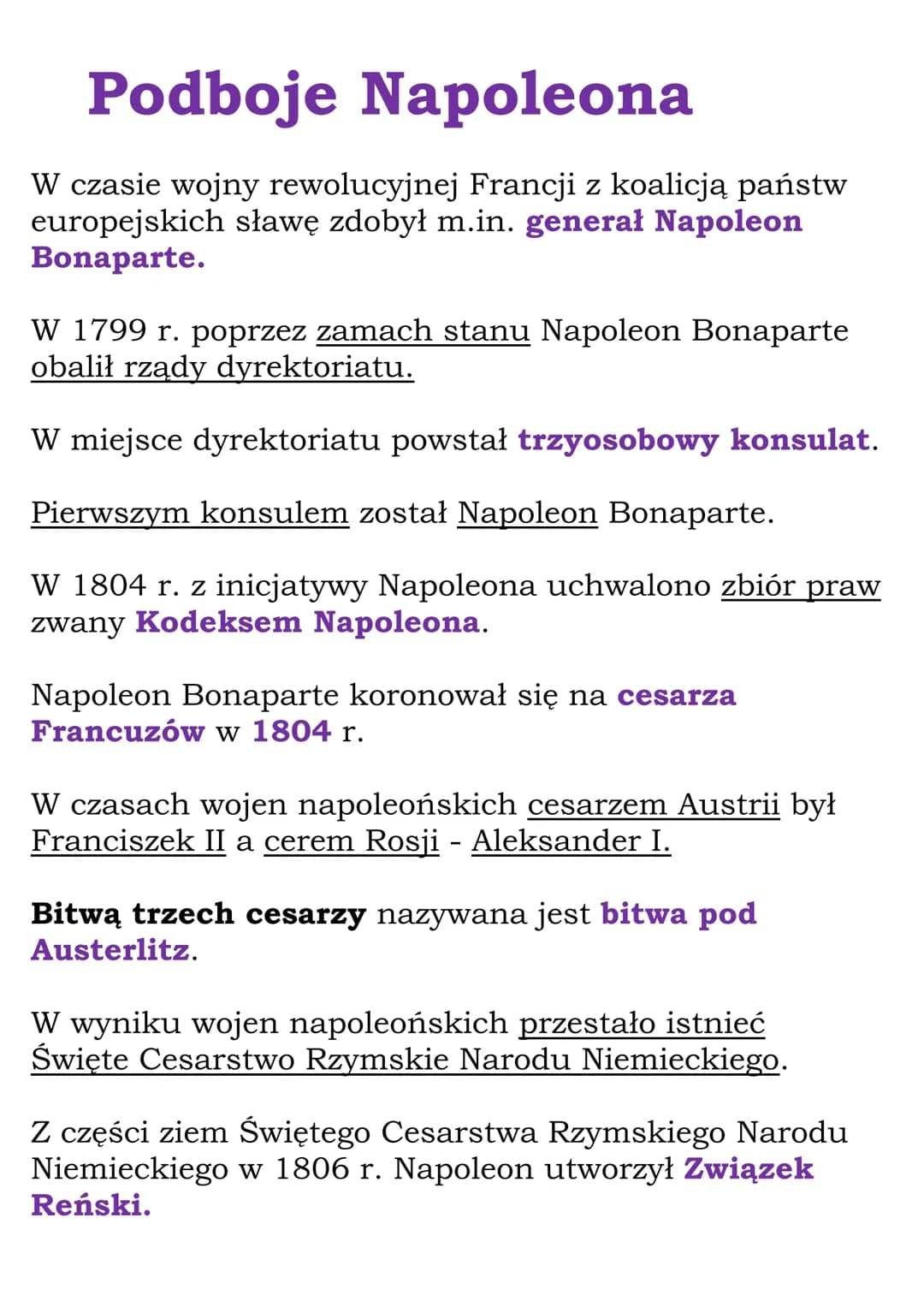 Podboje Napoleona

W czasie wojny rewolucyjnej Francji z koalicją państw europejskich sławę zdobył m.in. generał Napoleon Bonaparte.

W 1799 r. poprzez zamach stanu Napoleon Bonaparte obalił rządy dyrektoriatu.

W miejsce dyrektoriatu powstał trzyosobowy konsulat.

Pierwszym konsulem został Napoleon Bonaparte.

W 1804 r. z inicjatywy Napoleona uchwalono zbiór praw zwany Kodeksem Napoleona.

Napoleon Bonaparte koronował się na cesarza Francuzów w 1804 r.

W czasach wojen napoleońskich cesarzem Austrii był Franciszek II a cerem Rosji - Aleksander I.

Bitwą trzech cesarzy nazywana jest bitwa pod Austerlitz.

W wyniku wojen napoleońskich przestało istnieć Święte Cesarstwo Rzymskie Narodu Niemieckiego.

Z części ziem Świętego Cesarstwa Rzymskiego Narodu Niemieckiego w 1806 r. Napoleon utworzył Związek Reński.